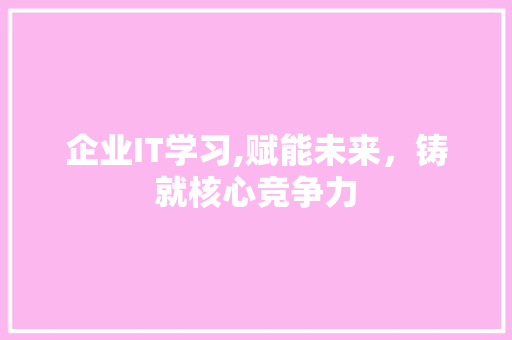 企业IT学习,赋能未来，铸就核心竞争力